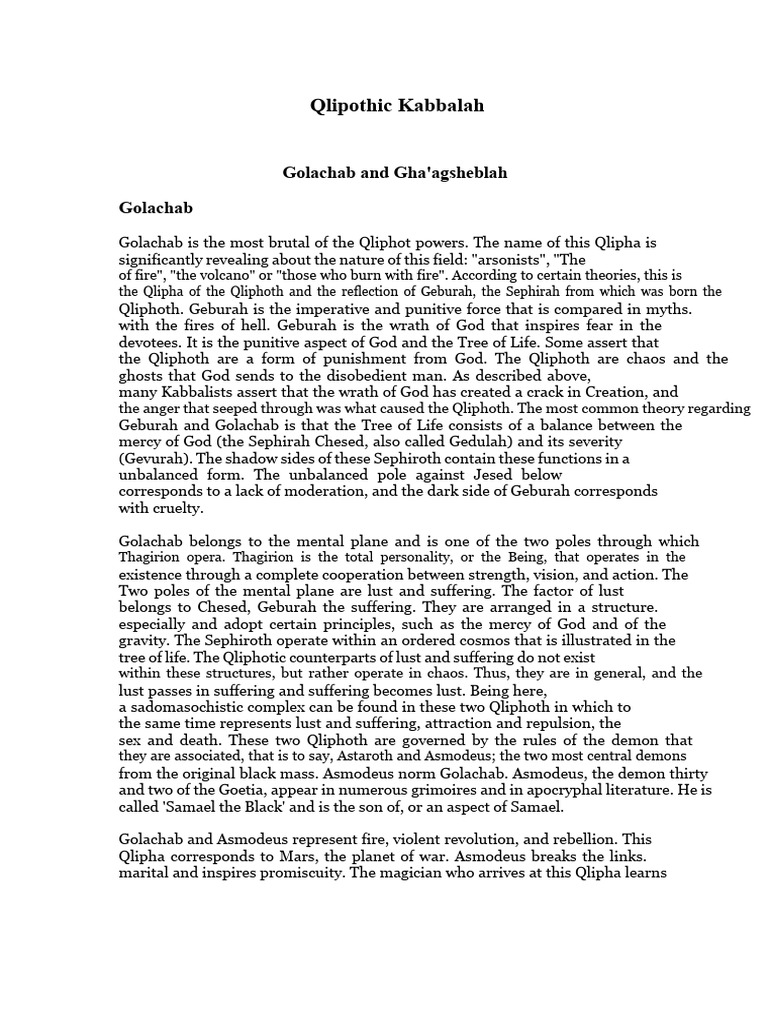 Qlipothic Kabbalah

Golachab and Gha'agsheblah

Golachab

Golachab is the most brutal of the Qliphot powers. The name of this Qlipha is significantly revealing about the nature of this field: "arsonists", "The of fire", "the volcano" or "those who burn with fire". According to certain theories, this is the Qlipha of the Qliphoth and the reflection of Geburah, the Sephirah from which was born the Qliphoth. Geburah is the imperative and punitive force that is compared in myths. with the fires of hell. Geburah is the wrath of God that inspires fear in the devotees. It is the punitive aspect of God and the Tree of Life. Some assert that the Qliphoth are a form of punishment from God. The Qliphoth are chaos and the ghosts that God sends to the disobedient man. As described above, many Kabbalists assert that the wrath of God has created a crack in Creation, and the anger that seeped through was what caused the Qliphoth. The most common theory regarding Geburah and Golachab is that the Tree of Life consists of a balance between the mercy of God (the Sephirah Chesed, also called Gedulah) and its severity (Gevurah). The shadow sides of these Sephiroth contain these functions in a unbalanced form. The unbalanced pole against Jesed below corresponds to a lack of moderation, and the dark side of Geburah corresponds with cruelty.

Golachab belongs to the mental plane and is one of the two poles through which Thagirion opera. Thagirion is the total personality, or the Being, that operates in the existence through a complete cooperation between strength, vision, and action. The Two poles of the mental plane are lust and suffering. The factor of lust belongs to Chesed, Geburah the suffering. They are arranged in a structure. especially and adopt certain principles, such as the mercy of God and of the gravity. The Sephiroth operate within an ordered cosmos that is illustrated in the tree of life. The Qliphotic counterparts of lust and suffering do not exist within these structures, but rather operate in chaos. Thus, they are in general, and the lust passes in suffering and suffering becomes lust. Being here, a sadomasochistic complex can be found in these two Qliphoth in which to the same time represents lust and suffering, attraction and repulsion, the sex and death. These two Qliphoth are governed by the rules of the demon that they are associated, that is to say, Astaroth and Asmodeus; the two most central demons from the original black mass. Asmodeus norm Golachab. Asmodeus, the demon thirty and two of the Goetia, appear in numerous grimoires and in apocryphal literature. He is called 'Samael the Black' and is the son of, or an aspect of Samael.

Golachab and Asmodeus represent fire, violent revolution, and rebellion. This Qlipha corresponds to Mars, the planet of war. Asmodeus breaks the links. marital and inspires promiscuity. The magician who arrives at this Qlipha learns